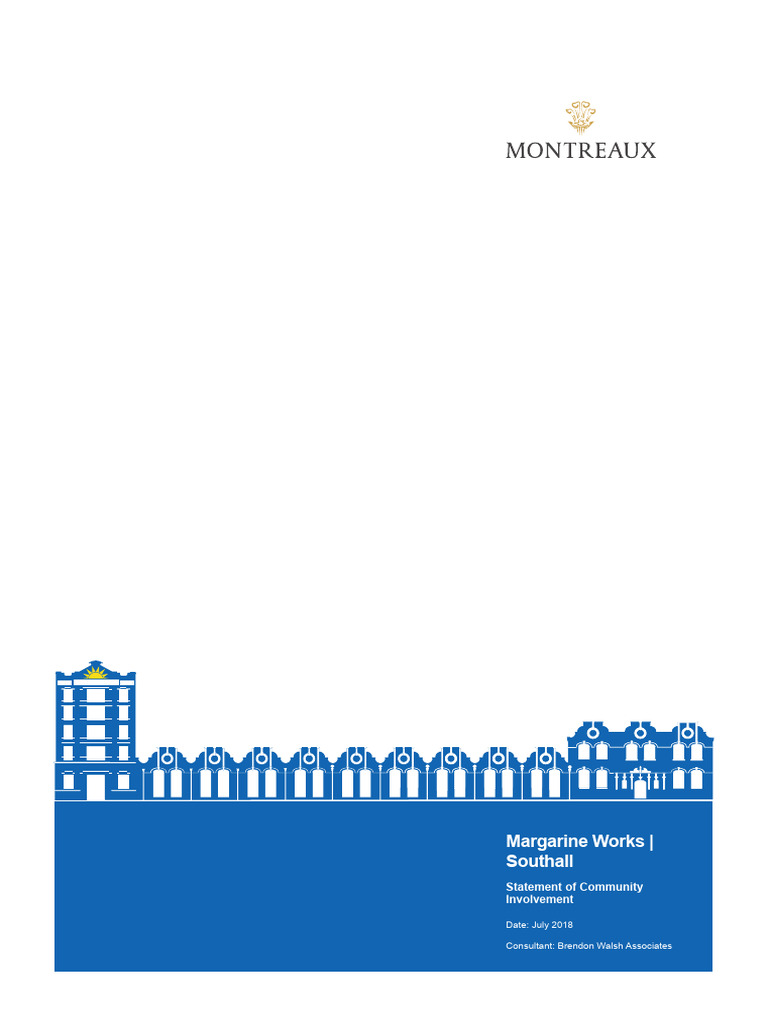 MONTREAUX

Margarine Works | Southall

Statement of Community Involvement

Date: July 2018

Consultant: Brendon Walsh Associates